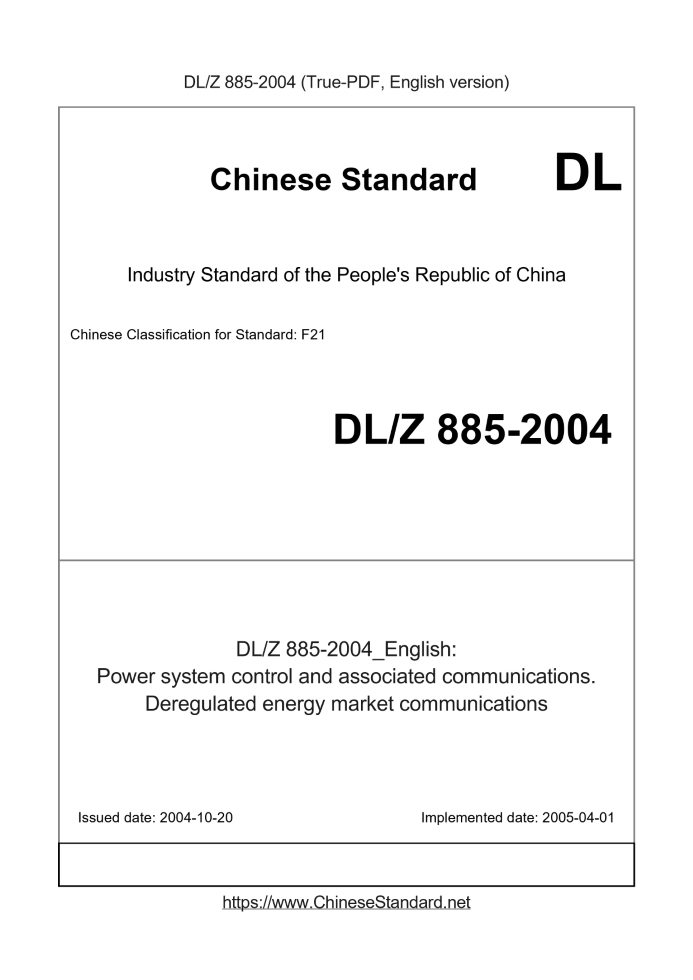 DL/Z 885-2004 (True-PDF, English version)

Chinese Standard DL

Industry Standard of the People's Republic of China

Chinese Classification for Standard: F21

DL/Z 885-2004

DL/Z 885-2004_English:
Power system control and associated communications. Deregulated energy market communications

Issued date: 2004-10-20

Implemented date: 2005-04-01

https://www.ChineseStandard.net